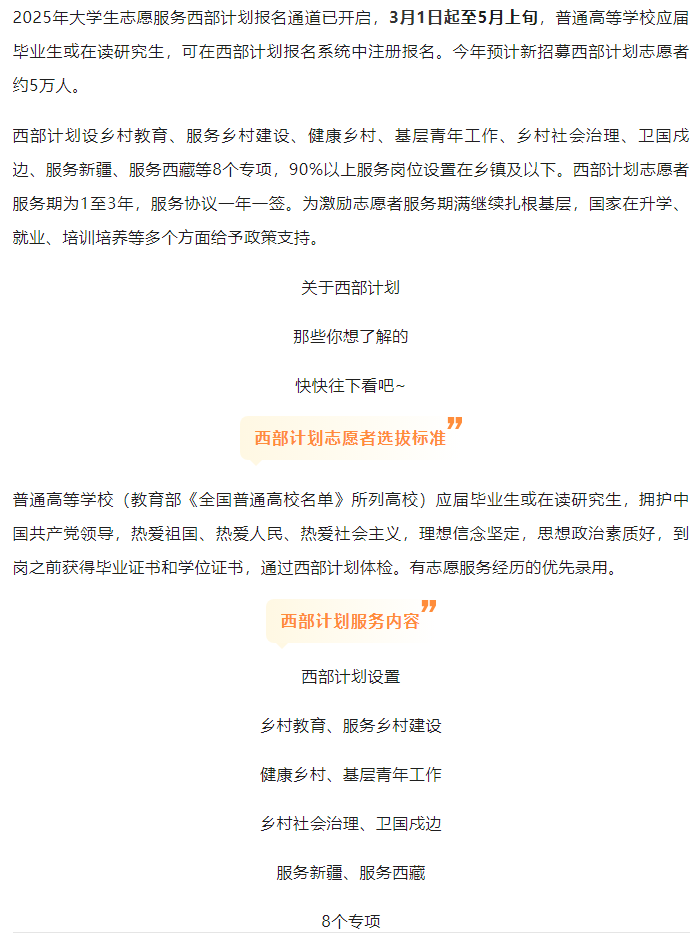 2025年大学生志愿服务西部计划报名通道已开启，3月1日起至5月上旬，普通高等学校应届毕业生或在读研究生，可在西部计划报名系统中注册报名。今年预计新招募西部计划志愿者约5万人。

西部计划设乡村教育、服务乡村建设、健康乡村、基层青年工作、乡村社会治理、卫国戍边、服务新疆、服务西藏等8个专项，90%以上服务岗位设置在乡镇及以下。西部计划志愿者服务期为1至3年，服务协议一年一签。为激励志愿者服务期满继续扎根基层，国家在升学、就业、培训培养等多个方面给予政策支持。

关于西部计划

那些你想了解的

快快往下看吧~

西部计划志愿者选拔标准

普通高等学校（教育部《全国普通高校名单》所列高校）应届毕业生或在读研究生，拥护中国共产党领导，热爱祖国、热爱人民、热爱社会主义，理想信念坚定，思想政治素质好，到岗之前获得毕业证书和学位证书，通过西部计划体检。有志愿服务经历的优先录用。

西部计划服务内容

西部计划设置

乡村教育、服务乡村建设

健康乡村、基层青年工作

乡村社会治理、卫国戍边

服务新疆、服务西藏

8个专项